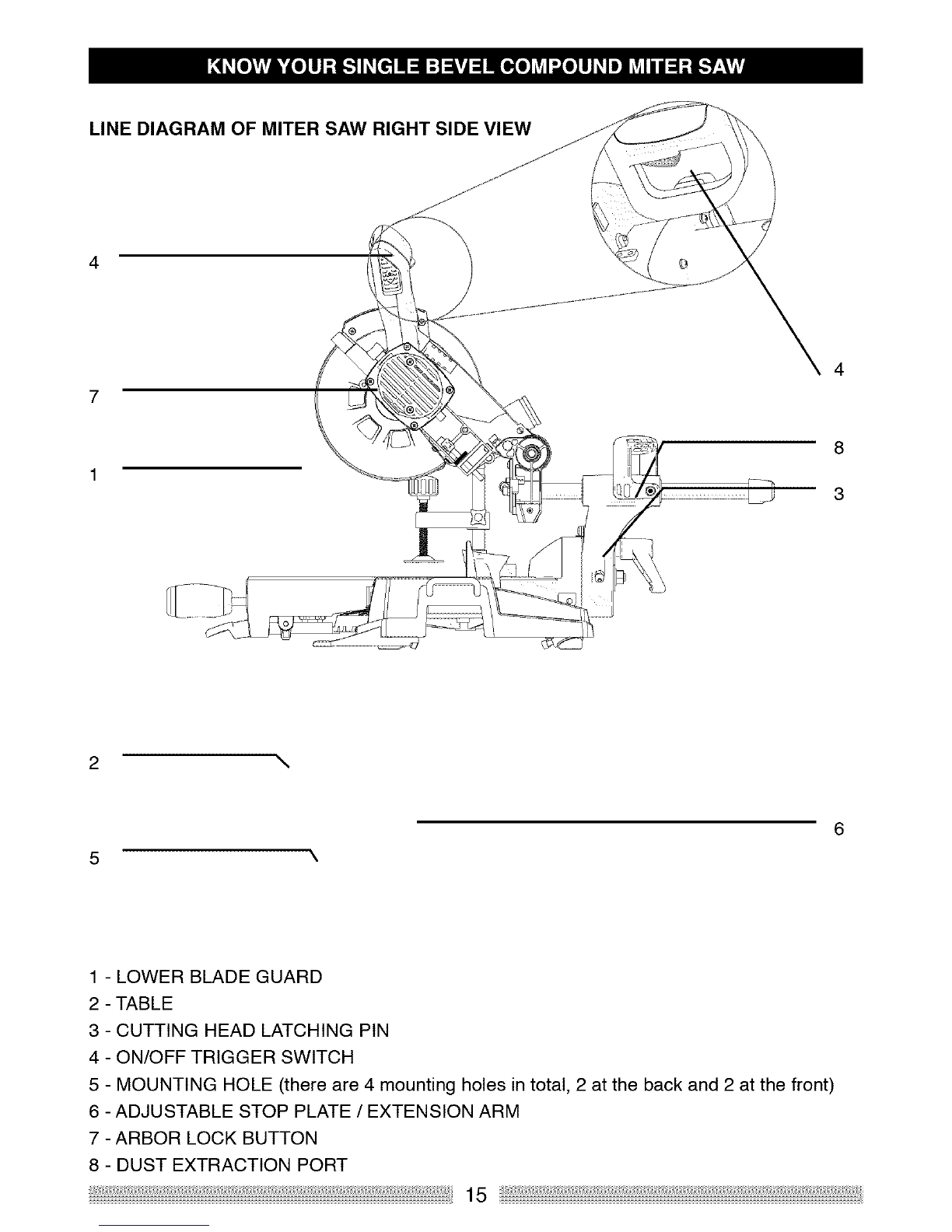 KNOW YOUR SINGLE BEVEL COMPOUND MITER SAW

LINE DIAGRAM OF MITER SAW RIGHT SIDE VIEW

4

7

1

4

8

3

2

6

5

1 - LOWER BLADE GUARD
2 - TABLE
3 - CUTTING HEAD LATCHING PIN
4 - ON/OFF TRIGGER SWITCH
5 - MOUNTING HOLE (there are 4 mounting holes in total, 2 at the back and 2 at the front)
6 - ADJUSTABLE STOP PLATE / EXTENSION ARM
7 - ARBOR LOCK BUTTON
8 - DUST EXTRACTION PORT

15